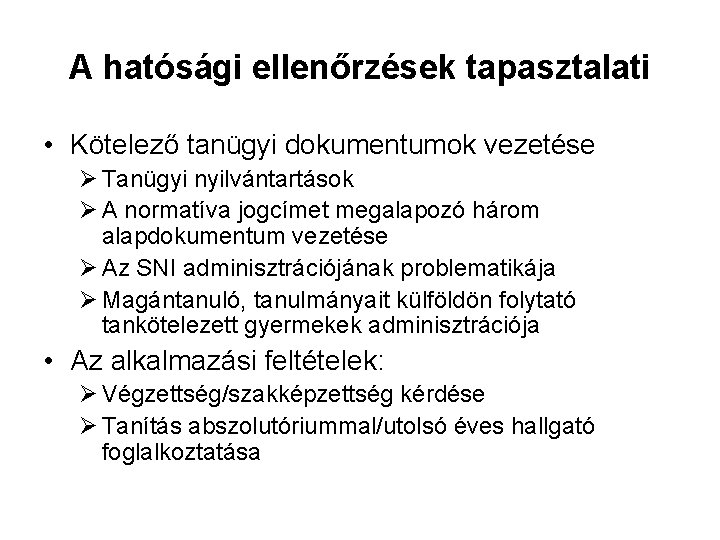 A hatósági ellenőrzések tapasztalati

• Kötelező tanügyi dokumentumok vezetése
  ➢ Tanügyi nyilvántartások
  ➢ A normatíva jogcímet megalapozó három alapdokumentum vezetése
  ➢ Az SNI adminisztrációjának problematikája
  ➢ Magántanuló, tanulmányait külföldön folytató tankötelezett gyermekek adminisztrációja
• Az alkalmazási feltételek:
  ➢ Végzettség/szakképzettség kérdése
  ➢ Tanítás abszolutóriummal/utolsó éves hallgató foglalkoztatása